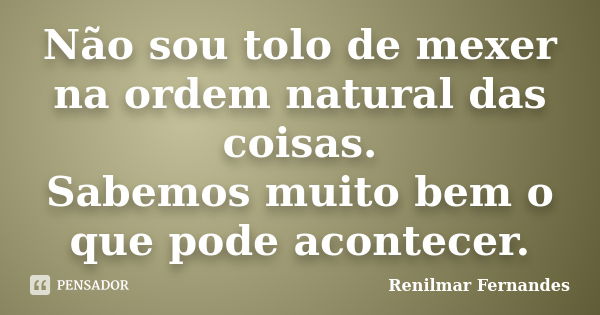 Não sou tolo de mexer na ordem natural das coisas.
Sabemos muito bem o que pode acontecer.

PENSADOR

Renilmar Fernandes